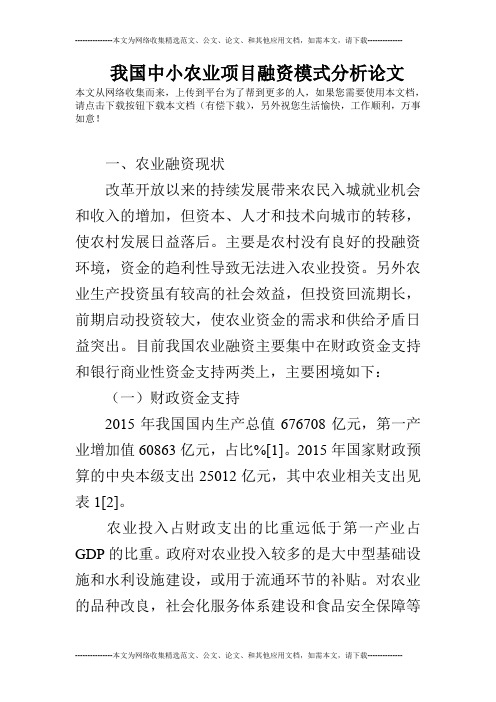 --------------本文为网络收集精选范文、公文、论文、和其他应用文档，如需本文，请下载--------------

我国中小农业项目融资模式分析论文

本文从网络收集而来，上传到平台为了帮到更多的人，如果您需要使用本文档，请点击下载按钮下载本文档（有偿下载），另外祝您生活愉快，工作顺利，万事如意！

一、农业融资现状

改革开放以来的持续发展带来农民入城就业机会和收入的增加，但资本、人才和技术向城市的转移，使农村发展日益落后。主要是农村没有良好的投融资环境，资金的趋利性导致无法进入农业投资。另外农业生产投资虽有较高的社会效益，但投资回流期长，前期启动投资较大，使农业资金的需求和供给矛盾日益突出。目前我国农业融资主要集中在财政资金支持和银行商业性资金支持两类上，主要困境如下：

（一）财政资金支持

2015 年我国国内生产总值 676708 亿元，第一产业增加值 60863 亿元，占比%[1]。2015 年国家财政预算的中央本级支出 25012 亿元，其中农业相关支出见表 1[2]。

农业投入占财政支出的比重远低于第一产业占 GDP 的比重。政府对农业投入较多的是大中型基础设施和水利设施建设，或用于流通环节的补贴。对农业的品种改良，社会化服务体系建设和食品安全保障等

--------------本文为网络收集精选范文、公文、论文、和其他应用文档，如需本文，请下载--------------